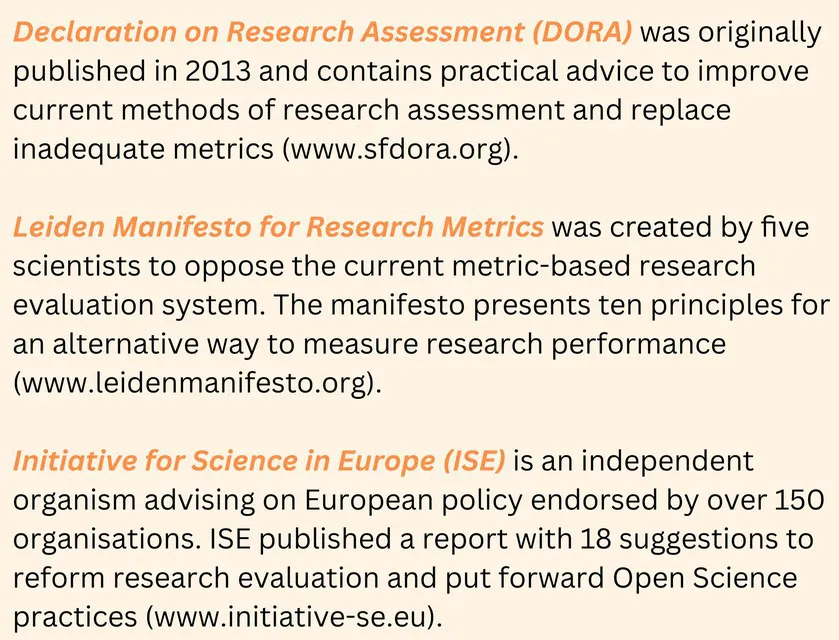 Declaration on Research Assessment (DORA) was originally published in 2013 and contains practical advice to improve current methods of research assessment and replace inadequate metrics (www.sfdora.org).

Leiden Manifesto for Research Metrics was created by five scientists to oppose the current metric-based research evaluation system. The manifesto presents ten principles for an alternative way to measure research performance (www.leidenmanifesto.org).

Initiative for Science in Europe (ISE) is an independent organism advising on European policy endorsed by over 150 organisations. ISE published a report with 18 suggestions to reform research evaluation and put forward Open Science practices (www.initiative-se.eu).